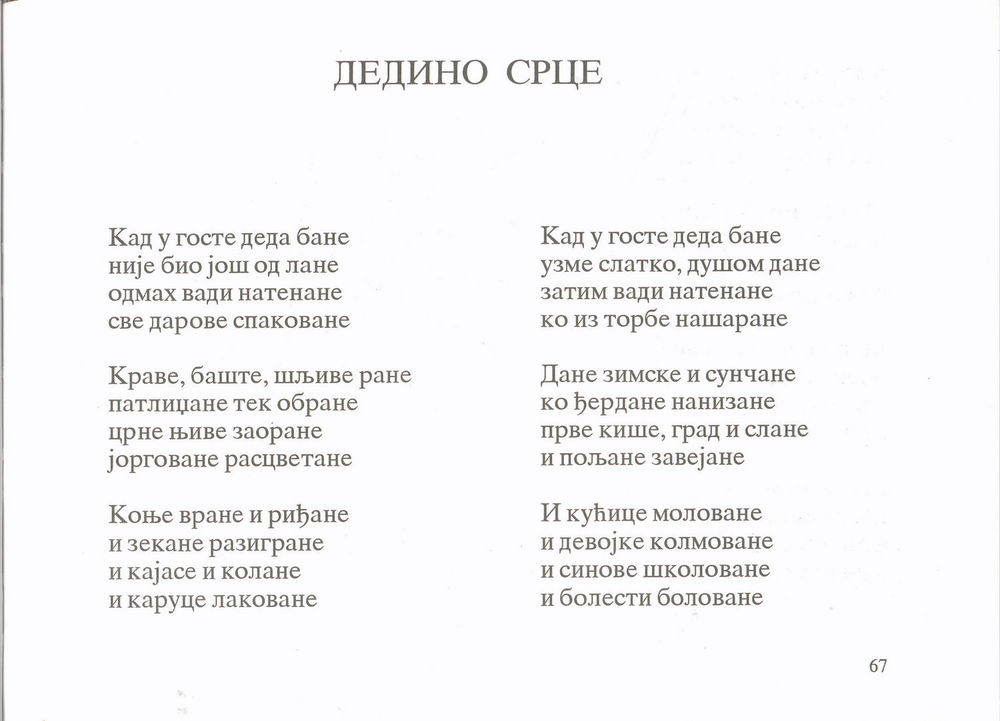 ДЕДИНО СРЦЕ

Кад у госте деда бане
није био још од лане
одмах вади натенане
све дарове спаковане

Краве, баште, шљиве ране
патлиџане тек обране
црне њиве заоране
јорговане расцветане

Коње вране и риђане
и зекане разигране
и кајасе и колане
и каруце лаковане

Кад у госте деда бане
узме слатко, душом дане
затим вади натенане
ко из торбе нашаране

Дане зимске и сунчане
ко ђердане нанизане
прве кише, град и слане
и пољане завејане

И кућице моловане
и девојке колмоване
и синове школоване
и болести боловане

67